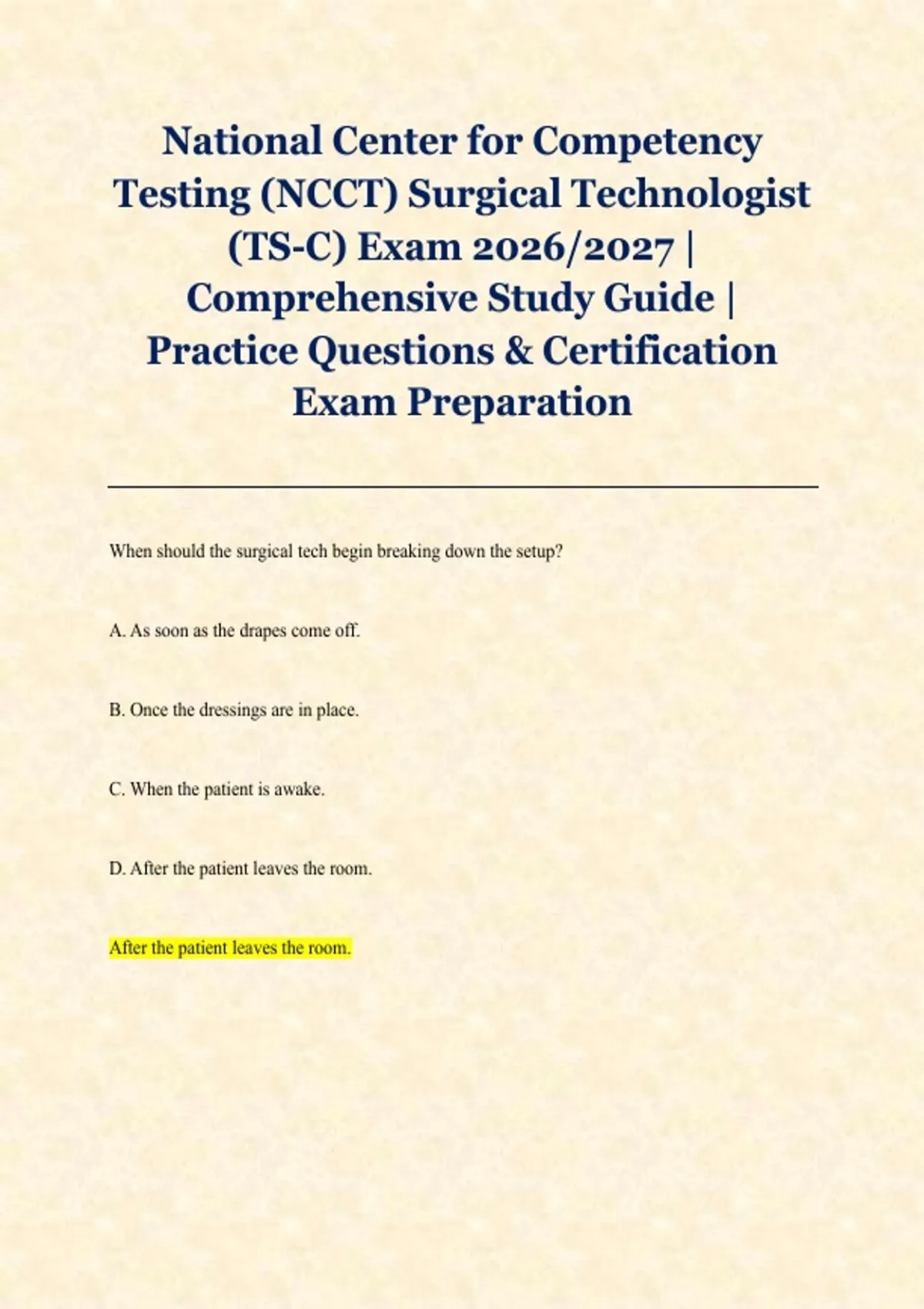 National Center for Competency Testing (NCCT) Surgical Technologist (TS-C) Exam 2026/2027 | Comprehensive Study Guide | Practice Questions & Certification Exam Preparation

When should the surgical tech begin breaking down the setup?

A. As soon as the drapes come off.

B. Once the dressings are in place.

C. When the patient is awake.

D. After the patient leaves the room.

After the patient leaves the room.